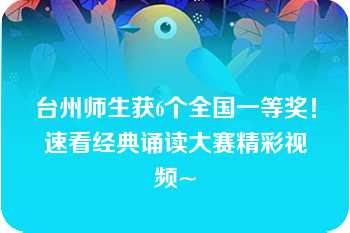 台州师生获6个全国一等奖！速看经典诵读大赛精彩视频~